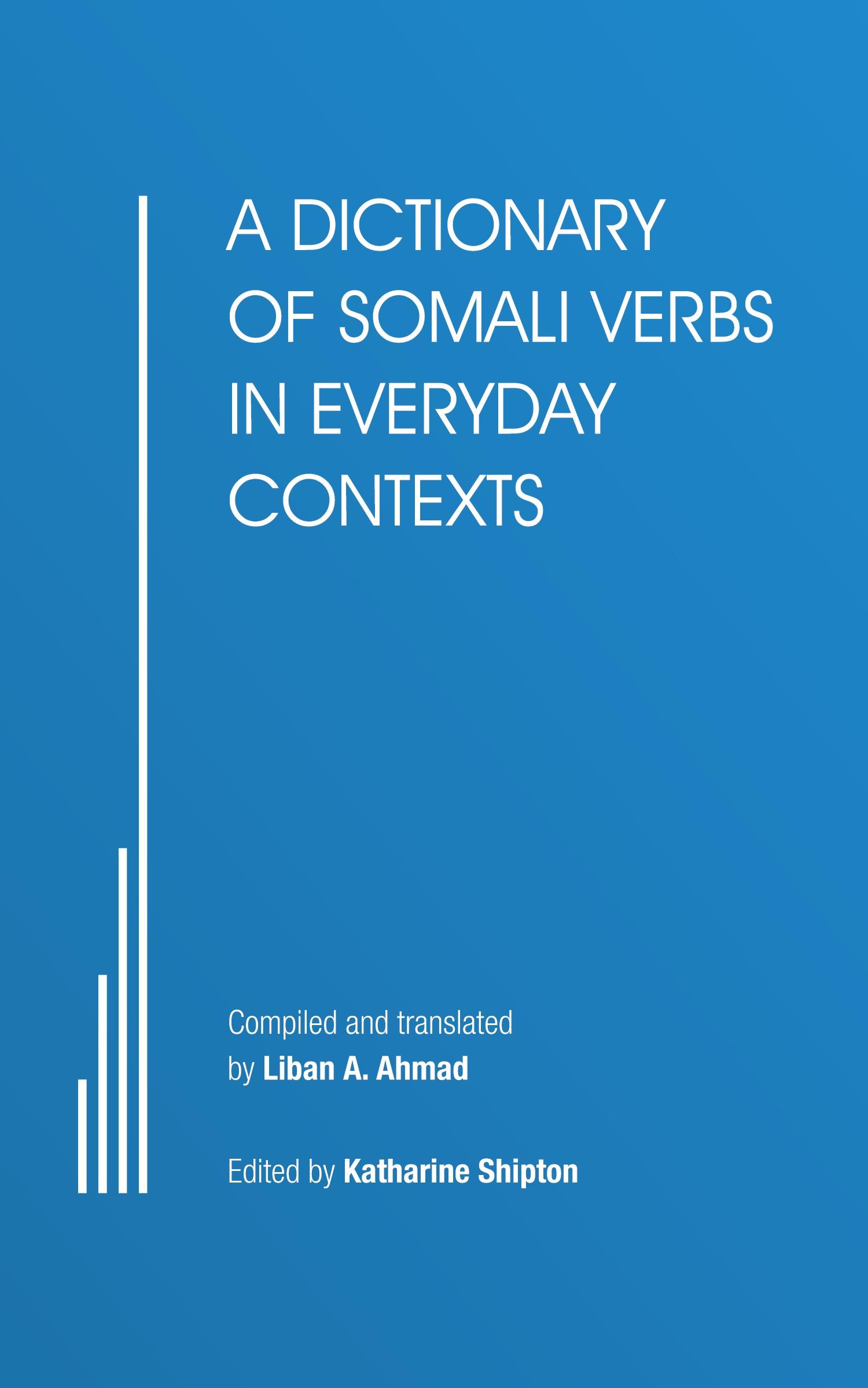 A DICTIONARY OF SOMALI VERBS IN EVERYDAY CONTEXTS

Compiled and translated by Liban A. Ahmad

Edited by Katharine Shipton